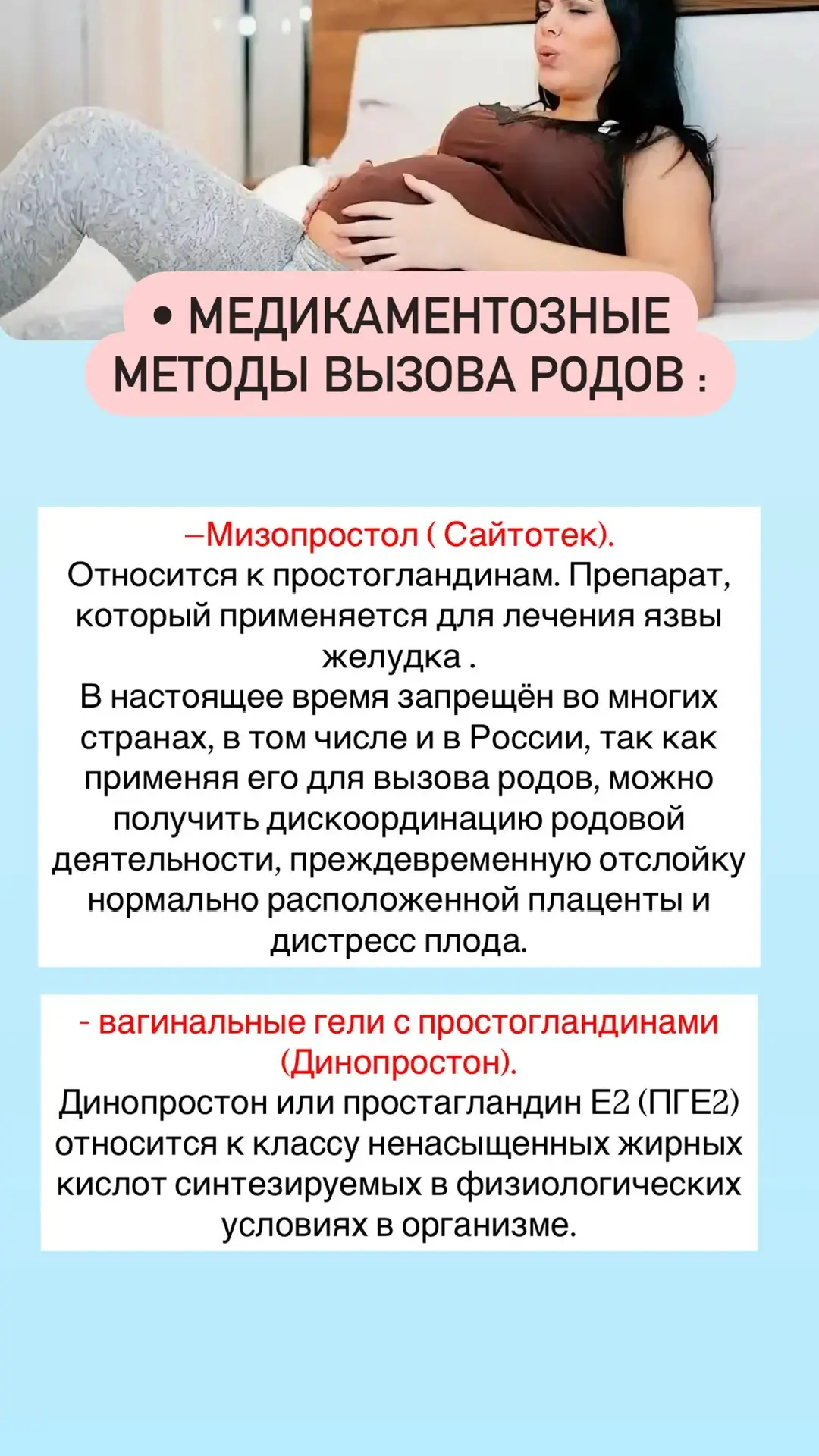 • МЕДИКАМЕНТОЗНЫЕ МЕТОДЫ ВЫЗОВА РОДОВ :

–Мизопростол ( Сайтотек).
Относится к простогландинам. Препарат, который применяется для лечения язвы желудка .
В настоящее время запрещён во многих странах, в том числе и в России, так как применяя его для вызова родов, можно получить дискоординацию родовой деятельности, преждевременную отслойку нормально расположенной плаценты и дистресс плода.

- вагинальные гели с простогландинами (Динопростон).
Динопростон или простагландин Е2 (ПГЕ2) относится к классу ненасыщенных жирных кислот синтезируемых в физиологических условиях в организме.